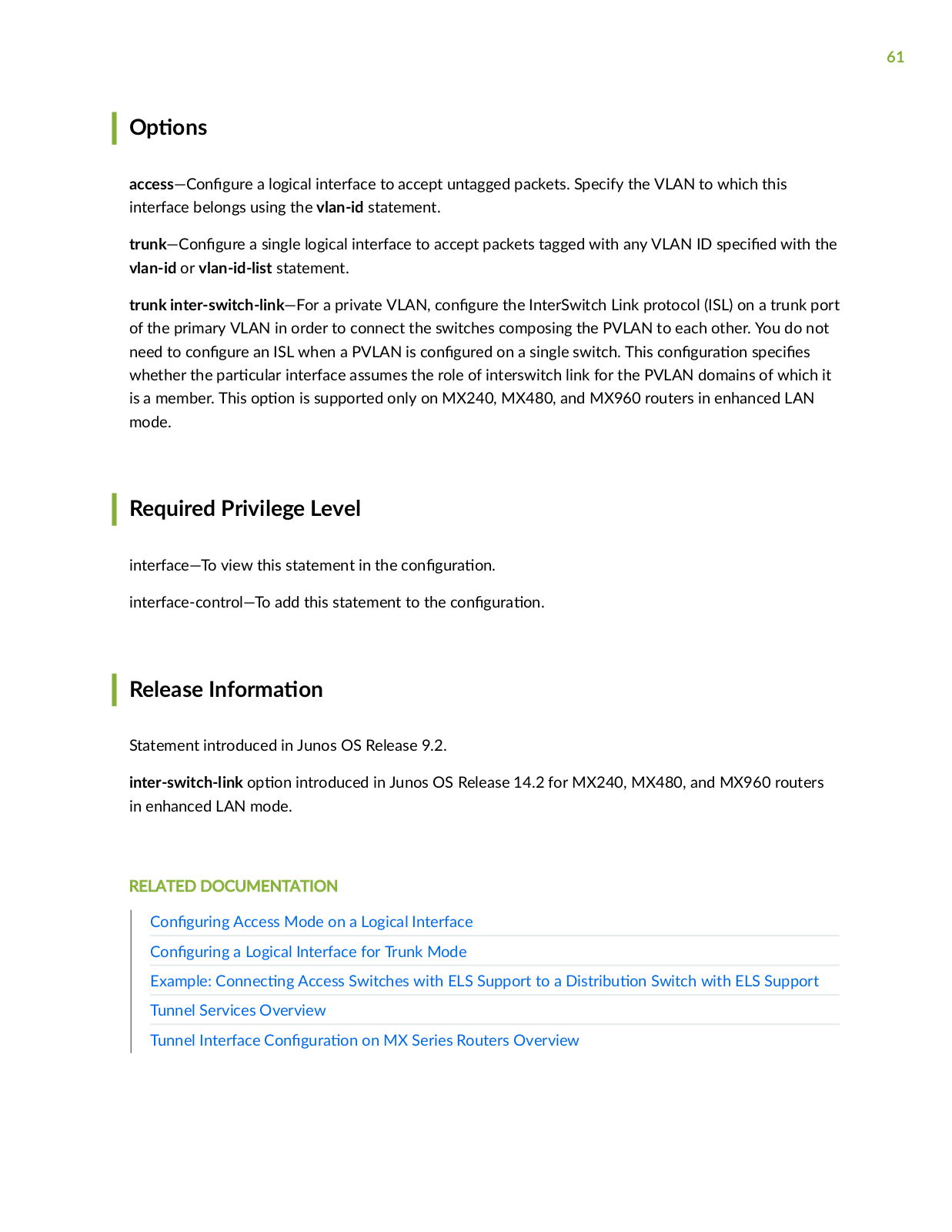 61

Options

access—Configure a logical interface to accept untagged packets. Specify the VLAN to which this interface belongs using the vlan-id statement.

trunk—Configure a single logical interface to accept packets tagged with any VLAN ID specified with the vlan-id or vlan-id-list statement.

trunk inter-switch-link—For a private VLAN, configure the InterSwitch Link protocol (ISL) on a trunk port of the primary VLAN in order to connect the switches composing the PVLAN to each other. You do not need to configure an ISL when a PVLAN is configured on a single switch. This configuration specifies whether the particular interface assumes the role of interswitch link for the PVLAN domains of which it is a member. This option is supported only on MX240, MX480, and MX960 routers in enhanced LAN mode.

Required Privilege Level

interface—To view this statement in the configuration.

interface-control—To add this statement to the configuration.

Release Information

Statement introduced in Junos OS Release 9.2.

inter-switch-link option introduced in Junos OS Release 14.2 for MX240, MX480, and MX960 routers in enhanced LAN mode.

RELATED DOCUMENTATION

Configuring Access Mode on a Logical Interface
Configuring a Logical Interface for Trunk Mode
Example: Connecting Access Switches with ELS Support to a Distribution Switch with ELS Support
Tunnel Services Overview
Tunnel Interface Configuration on MX Series Routers Overview